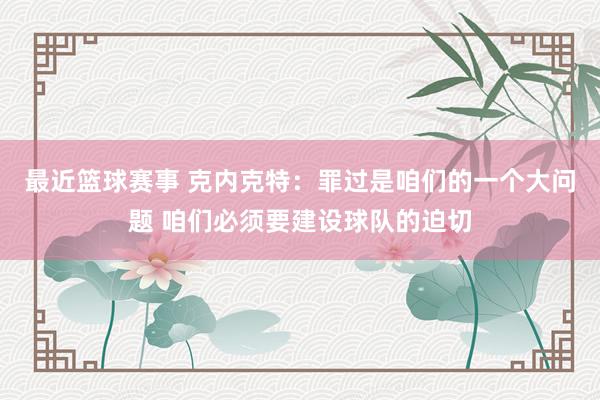 最近篮球赛事 克内克特：罪过是咱们的一个大问题 咱们必须要建设球队的迫切